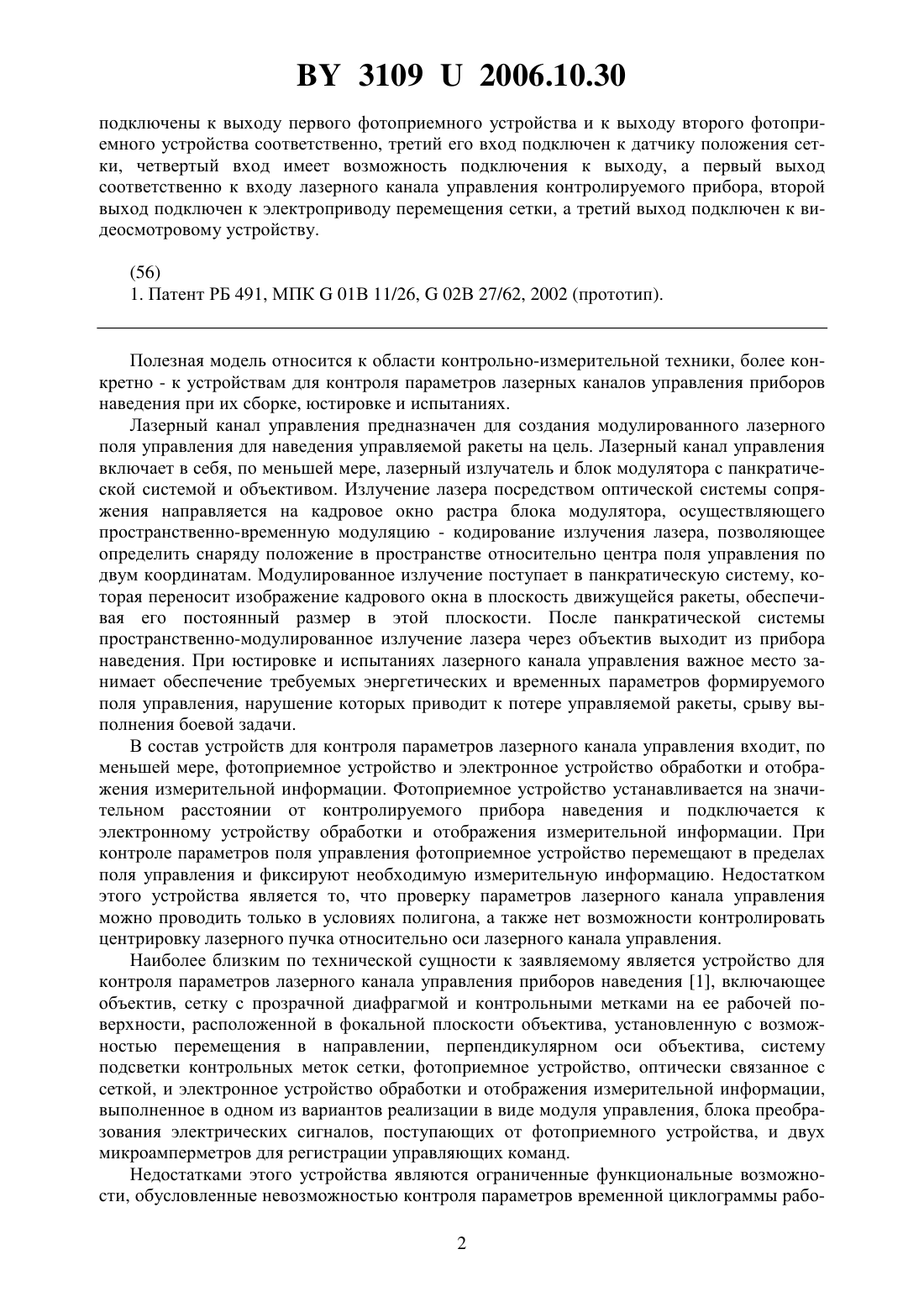 BY 3109 U 2006.10.30

подключены к выходу первого фотоприемного устройства и к выходу второго фотоприемного устройства соответственно, третий его вход подключен к датчику положения сетки, четвертый вход имеет возможность подключения к выходу, а первый выход соответственно к входу лазерного канала управления контролируемого прибора, второй выход подключен к электроприводу перемещения сетки, а третий выход подключен к видеосмотровому устройству.

(56)
1. Патент РБ 491, МПК G 01B 11/26, G 02B 27/62, 2002 (прототип).

Полезная модель относится к области контрольно-измерительной техники, более конкретно - к устройствам для контроля параметров лазерных каналов управления приборов наведения при их сборке, юстировке и испытаниях.

Лазерный канал управления предназначен для создания модулированного лазерного поля управления для наведения управляемой ракеты на цель. Лазерный канал управления включает в себя, по меньшей мере, лазерный излучатель и блок модулятора с панкратической системой и объективом. Излучение лазера посредством оптической системы сопряжения направляется на кадровое окно растра блока модулятора, осуществляющего пространственно-временную модуляцию - кодирование излучения лазера, позволяющее определить снаряду положение в пространстве относительно центра поля управления по двум координатам. Модулированное излучение поступает в панкратическую систему, которая переносит изображение кадрового окна в плоскость движущейся ракеты, обеспечивая его постоянный размер в этой плоскости. После панкратической системы пространственно-модулированное излучение лазера через объектив выходит из прибора наведения. При юстировке и испытаниях лазерного канала управления важное место занимает обеспечение требуемых энергетических и временных параметров формируемого поля управления, нарушение которых приводит к потере управляемой ракеты, срыву выполнения боевой задачи.

В состав устройств для контроля параметров лазерного канала управления входит, по меньшей мере, фотоприемное устройство и электронное устройство обработки и отображения измерительной информации. Фотоприемное устройство устанавливается на значительном расстоянии от контролируемого прибора наведения и подключается к электронному устройству обработки и отображения измерительной информации. При контроле параметров поля управления фотоприемное устройство перемещают в пределах поля управления и фиксируют необходимую измерительную информацию. Недостатком этого устройства является то, что проверку параметров лазерного канала управления можно проводить только в условиях полигона, а также нет возможности контролировать центрировку лазерного пучка относительно оси лазерного канала управления.

Наиболее близким по технической сущности к заявляемому является устройство для контроля параметров лазерного канала управления приборов наведения [1], включающее объектив, сетку с прозрачной диафрагмой и контрольными метками на ее рабочей поверхности, расположенной в фокальной плоскости объектива, установленную с возможностью перемещения в направлении, перпендикулярном оси объектива, систему подсветки контрольных меток сетки, фотоприемное устройство, оптически связанное с сеткой, и электронное устройство обработки и отображения измерительной информации, выполненное в одном из вариантов реализации в виде модуля управления, блока преобразования электрических сигналов, поступающих от фотоприемного устройства, и двух микроамперметров для регистрации управляющих команд.

Недостатками этого устройства являются ограниченные функциональные возможности, обусловленные невозможностью контроля параметров временной циклограммы рабо-

2